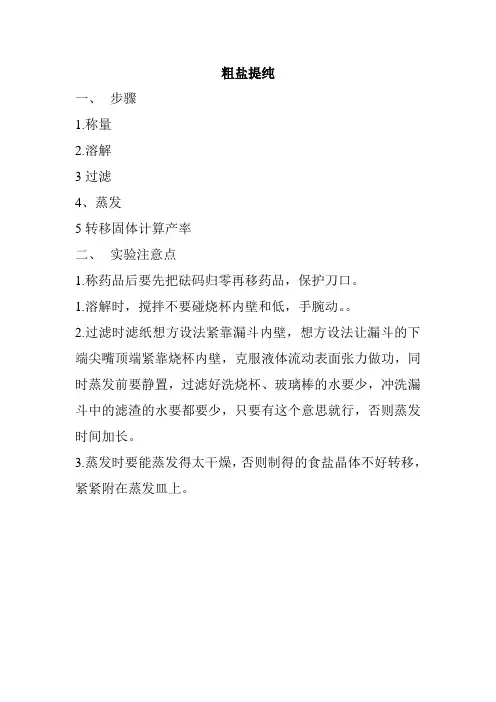 粗盐提纯

一、 步骤

1.称量

2.溶解

3 过滤

4、蒸发

5 转移固体计算产率

二、 实验注意点

1.称药品后要先把砝码归零再移药品，保护刀口。

1.溶解时，搅拌不要碰烧杯内壁和低，手腕动。。

2.过滤时滤纸想方设法紧靠漏斗内壁，想方设法让漏斗的下端尖嘴顶端紧靠烧杯内壁，克服液体流动表面张力做功，同时蒸发前要静置，过滤好洗烧杯、玻璃棒的水要少，冲洗漏斗中的滤渣的水要都要少，只要有这个意思就行，否则蒸发时间加长。

3.蒸发时要能蒸发得太干燥，否则制得的食盐晶体不好转移，紧紧附在蒸发皿上。